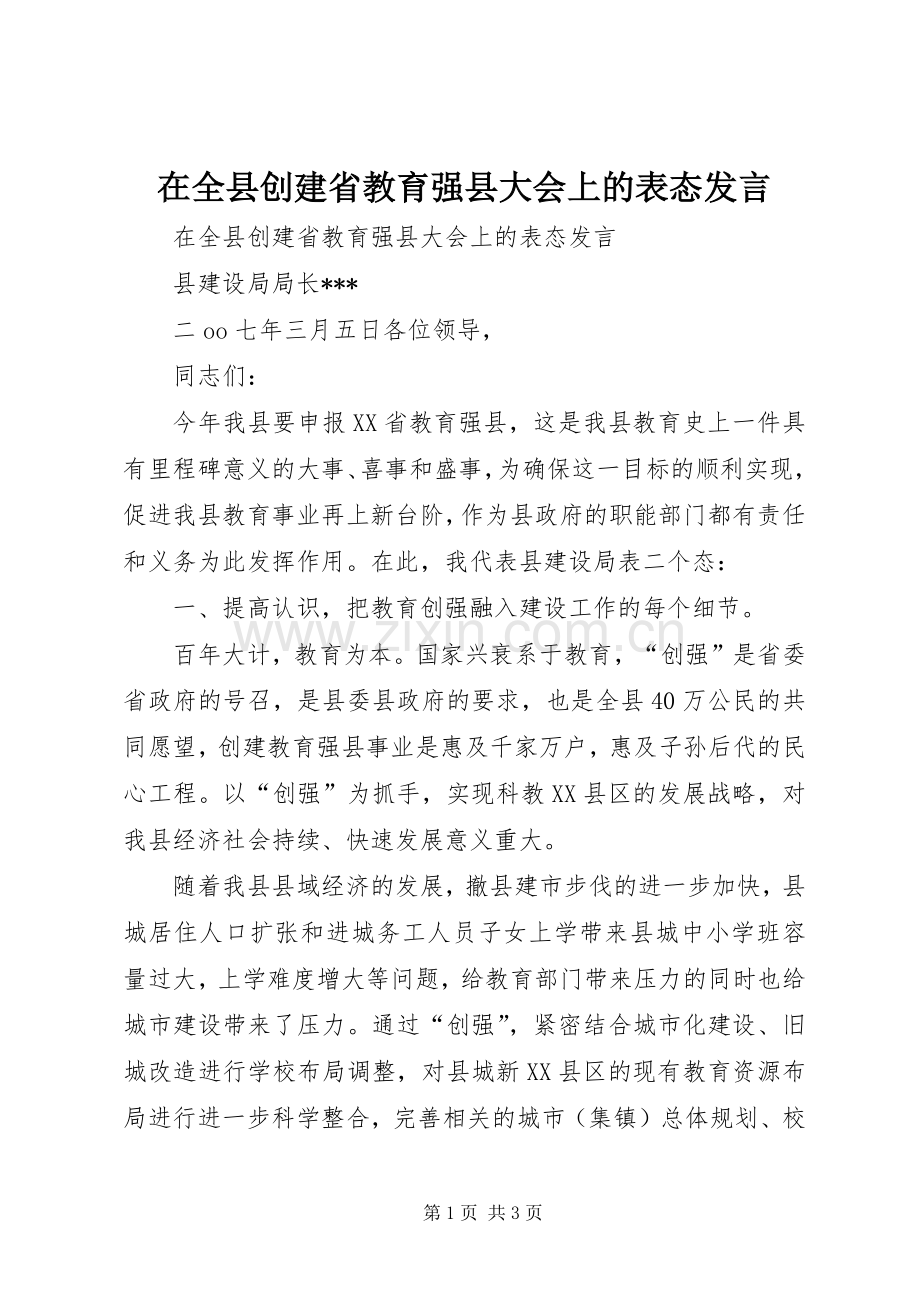 在全县创建省教育强县大会上的表态发言

在全县创建省教育强县大会上的表态发言

县建设局局长***

二oo七年三月五日各位领导，

同志们：

今年我县要申报XX省教育强县，这是我县教育史上一件具有里程碑意义的大事、喜事和盛事，为确保这一目标的顺利实现，促进我县教育事业再上新台阶，作为县政府的职能部门都有责任和义务为此发挥作用。在此，我代表县建设局表二个态：

一、提高认识，把教育创强融入建设工作的每个细节。

百年大计，教育为本。国家兴衰系于教育，“创强”是省委省政府的号召，是县委县政府的要求，也是全县40万公民的共同愿望，创建教育强县事业是惠及千家万户，惠及子孙后代的民心工程。以“创强”为抓手，实现科教XX县区的发展战略，对我县经济社会持续、快速发展意义重大。

随着我县县域经济的发展，撤县建市步伐的进一步加快，县城居住人口扩张和进城务工人员子女上学带来县城中小学班容量过大，上学难度增大等问题，给教育部门带来压力的同时也给城市建设带来了压力。通过“创强”，紧密结合城市化建设、旧城改造进行学校布局调整，对县城新XX县区的现有教育资源布局进行进一步科学整合，完善相关的城市（集镇）总体规划、校

第1页 共3页

www.zixin.com.cn